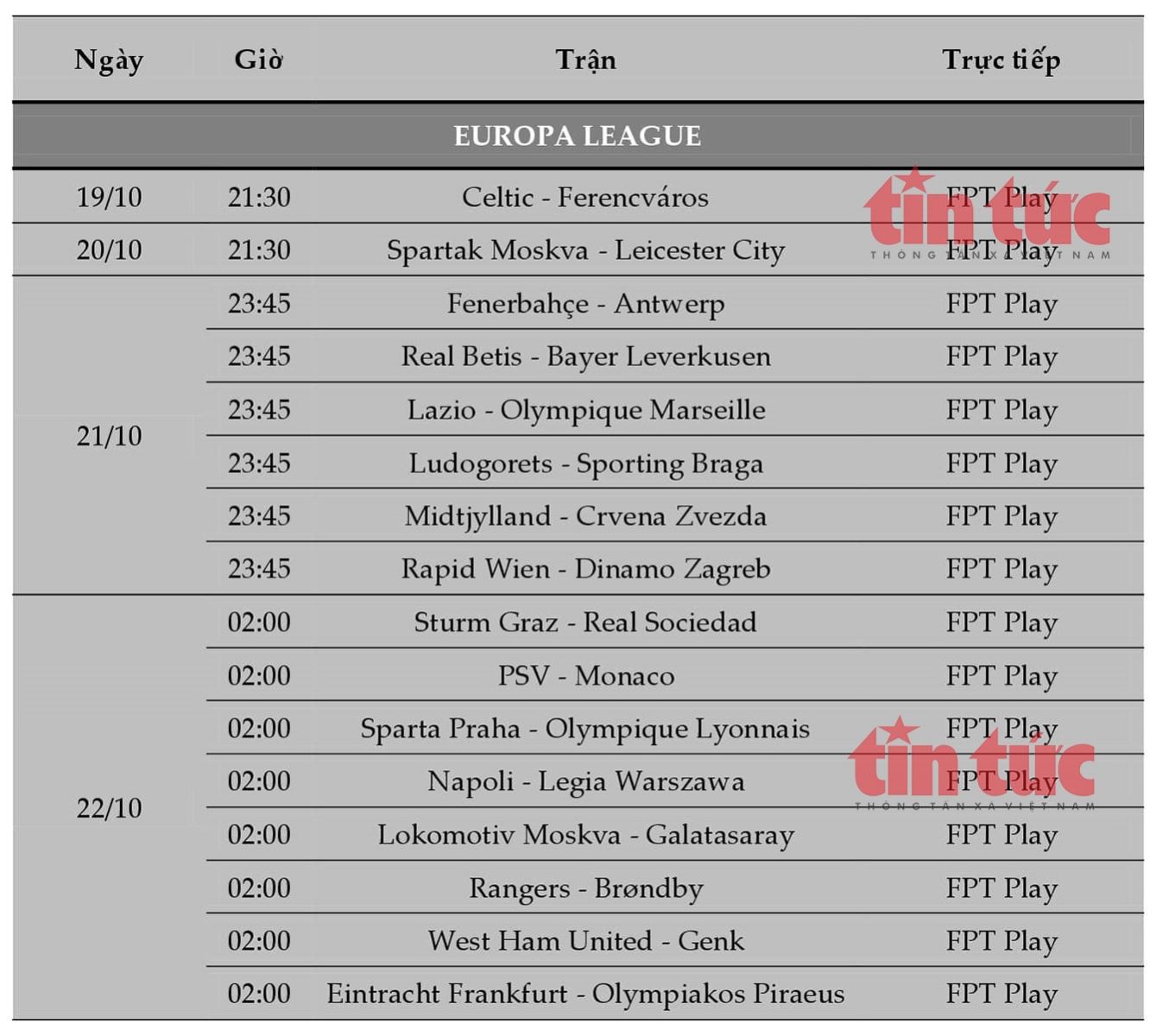 | Ngày | Giờ | Trận | Trực tiếp |
|---|---|---|---|
| EUROPA LEAGUE | | | |
| 19/10 | 21:30 | Celtic - Ferencváros | FPT Play |
| 20/10 | 21:30 | Spartak Moskva - Leicester City | FPT Play |
| 21/10 | 23:45 | Fenerbahçe - Antwerp | FPT Play |
| | 23:45 | Real Betis - Bayer Leverkusen | FPT Play |
| | 23:45 | Lazio - Olympique Marseille | FPT Play |
| | 23:45 | Ludogorets - Sporting Braga | FPT Play |
| | 23:45 | Midtjylland - Crvena Zvezda | FPT Play |
| | 23:45 | Rapid Wien - Dinamo Zagreb | FPT Play |
| 22/10 | 02:00 | Sturm Graz - Real Sociedad | FPT Play |
| | 02:00 | PSV - Monaco | FPT Play |
| | 02:00 | Sparta Praha - Olympique Lyonnais | FPT Play |
| | 02:00 | Napoli - Legia Warszawa | FPT Play |
| | 02:00 | Lokomotiv Moskva - Galatasaray | FPT Play |
| | 02:00 | Rangers - Brøndby | FPT Play |
| | 02:00 | West Ham United - Genk | FPT Play |
| | 02:00 | Eintracht Frankfurt - Olympiakos Piraeus | FPT Play |

tin tức
THÔNG TẤN XÃ VIỆT NAM